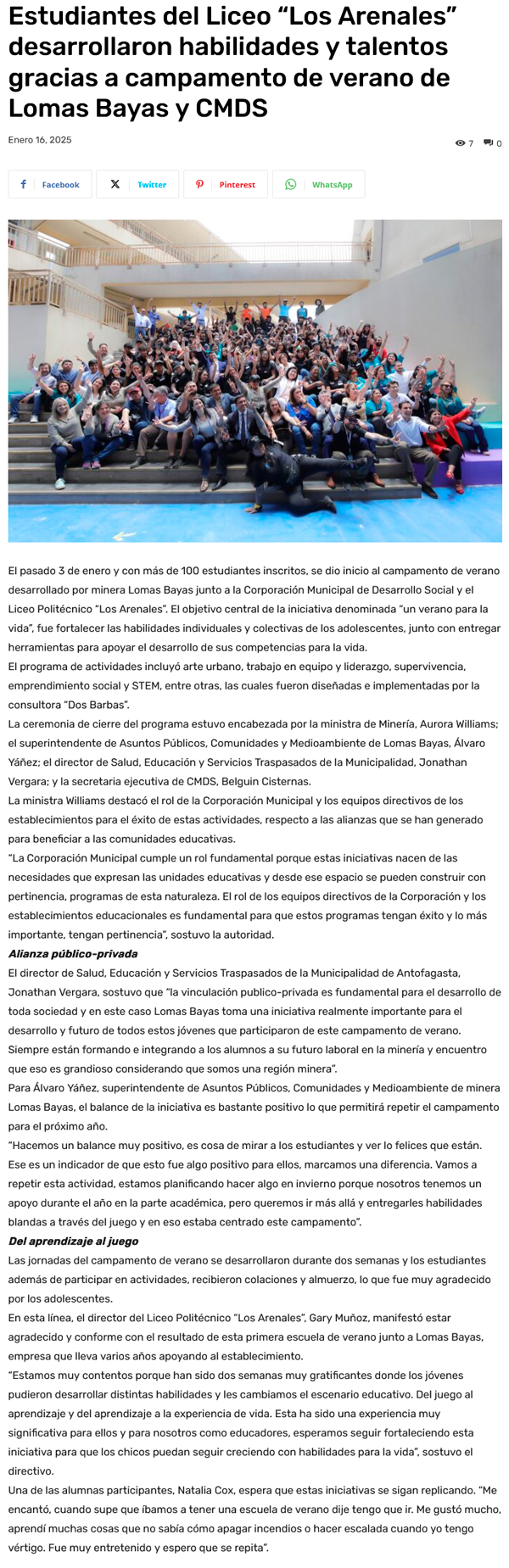 Estudiantes del Liceo “Los Arenales” desarrollaron habilidades y talentos gracias a campamento de verano de Lomas Bayas y CMDS

Enero 16, 2025

7 0

Facebook Twitter Pinterest WhatsApp

El pasado 3 de enero y con más de 100 estudiantes inscritos, se dio inicio al campamento de verano desarrollado por minera Lomas Bayas junto a la Corporación Municipal de Desarrollo Social y el Liceo Politécnico “Los Arenales”. El objetivo central de la iniciativa denominada “un verano para la vida”, fue fortalecer las habilidades individuales y colectivas de los adolescentes, junto con entregar herramientas para apoyar el desarrollo de sus competencias para la vida.

El programa de actividades incluyó arte urbano, trabajo en equipo y liderazgo, supervivencia, emprendimiento social y STEM, entre otras, las cuales fueron diseñadas e implementadas por la consultora “Dos Barbas”.

La ceremonia de cierre del programa estuvo encabezada por la ministra de Minería, Aurora Williams; el superintendente de Asuntos Públicos, Comunidades y Medioambiente de Lomas Bayas, Álvaro Yáñez; el director de Salud, Educación y Servicios Traspasados de la Municipalidad, Jonathan Vergara; y la secretaria ejecutiva de CMDS, Belguin Cisternas.

La ministra Williams destacó el rol de la Corporación Municipal y los equipos directivos de los establecimientos para el éxito de estas actividades, respecto a las alianzas que se han generado para beneficiar a las comunidades educativas.

“La Corporación Municipal cumple un rol fundamental porque estas iniciativas nacen de las necesidades que expresan las unidades educativas y desde ese espacio se pueden construir con pertinencia, programas de esta naturaleza. El rol de los equipos directivos de la Corporación y los establecimientos educacionales es fundamental para que estos programas tengan éxito y lo más importante, tengan pertinencia”, sostuvo la autoridad.

Alianza público-privada

El director de Salud, Educación y Servicios Traspasados de la Municipalidad de Antofagasta, Jonathan Vergara, sostuvo que “la vinculación publico-privada es fundamental para el desarrollo de toda sociedad y en este caso Lomas Bayas toma una iniciativa realmente importante para el desarrollo y futuro de todos estos jóvenes que participaron de este campamento de verano. Siempre están formando e integrando a los alumnos a su futuro laboral en la minería y encuentro que eso es grandioso considerando que somos una región minera”.

Para Álvaro Yáñez, superintendente de Asuntos Públicos, Comunidades y Medioambiente de minera Lomas Bayas, el balance de la iniciativa es bastante positivo lo que permitirá repetir el campamento para el próximo año.

“Hacemos un balance muy positivo, es cosa de mirar a los estudiantes y ver lo felices que están. Ese es un indicador de que esto fue algo positivo para ellos, marcamos una diferencia. Vamos a repetir esta actividad, estamos planificando hacer algo en invierno porque nosotros tenemos un apoyo durante el año en la parte académica, pero queremos ir más allá y entregarles habilidades blandas a través del juego y en eso estaba centrado este campamento”.

Del aprendizaje al juego

Las jornadas del campamento de verano se desarrollaron durante dos semanas y los estudiantes además de participar en actividades, recibieron colaciones y almuerzo, lo que fue muy agradecido por los adolescentes.

En esta línea, el director del Liceo Politécnico “Los Arenales”, Gary Muñoz, manifestó estar agradecido y conforme con el resultado de esta primera escuela de verano junto a Lomas Bayas, empresa que lleva varios años apoyando al establecimiento.

“Estamos muy contentos porque han sido dos semanas muy gratificantes donde los jóvenes pudieron desarrollar distintas habilidades y les cambiamos el escenario educativo. Del juego al aprendizaje y del aprendizaje a la experiencia de vida. Esta ha sido una experiencia muy significativa para ellos y para nosotros como educadores, esperamos seguir fortaleciendo esta iniciativa para que los chicos puedan seguir creciendo con habilidades para la vida”, sostuvo el directivo.

Una de las alumnas participantes, Natalia Cox, espera que estas iniciativas se sigan replicando. “Me encantó, cuando supe que íbamos a tener una escuela de verano dije tengo que ir. Me gustó mucho, aprendí muchas cosas que no sabía cómo apagar incendios o hacer escalada cuando yo tengo vértigo. Fue muy entretenido y espero que se repita”.